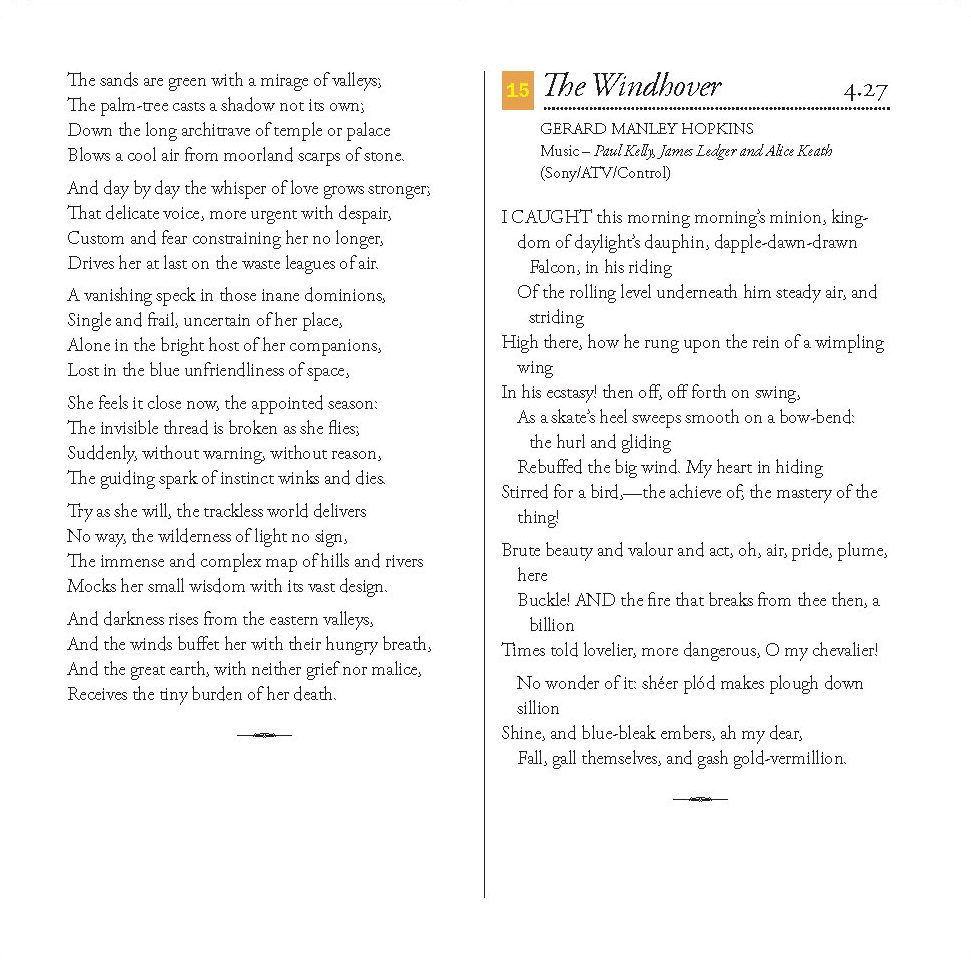 The sands are green with a mirage of valleys;
The palm-tree casts a shadow not its own;
Down the long architrave of temple or palace
Blows a cool air from moorland scarps of stone.

And day by day the whisper of love grows stronger;
That delicate voice, more urgent with despair,
Custom and fear constraining her no longer,
Drives her at last on the waste leagues of air.

A vanishing speck in those inane dominions,
Single and frail, uncertain of her place,
Alone in the bright host of her companions,
Lost in the blue unfriendliness of space,

She feels it close now, the appointed season:
The invisible thread is broken as she flies;
Suddenly, without warning, without reason,
The guiding spark of instinct winks and dies.

Try as she will, the trackless world delivers
No way, the wilderness of light no sign,
The immense and complex map of hills and rivers
Mocks her small wisdom with its vast design.

And darkness rises from the eastern valleys,
And the winds buffet her with their hungry breath,
And the great earth, with neither grief nor malice,
Receives the tiny burden of her death.

15 The Windhover 4.27

GERARD MANLEY HOPKINS
Music – Paul Kelly, James Ledger and Alice Keath
(Sony/ATV/Control)

I CAUGHT this morning morning's minion, kingdom of daylight's dauphin, dapple-dawn-drawn
Falcon, in his riding
Of the rolling level underneath him steady air, and striding
High there, how he rung upon the rein of a wimpling wing
In his ecstasy! then off, off forth on swing,
As a skate's heel sweeps smooth on a bow-bend: the hurl and gliding
Rebuffed the big wind. My heart in hiding
Stirred for a bird,—the achieve of; the mastery of the thing!

Brute beauty and valour and act, oh, air, pride, plume, here
Buckle! AND the fire that breaks from thee then, a billion
Times told lovelier, more dangerous, O my chevalier!

No wonder of it: shéer plód makes plough down sillion
Shine, and blue-bleak embers, ah my dear,
Fall, gall themselves, and gash gold-vermillion.